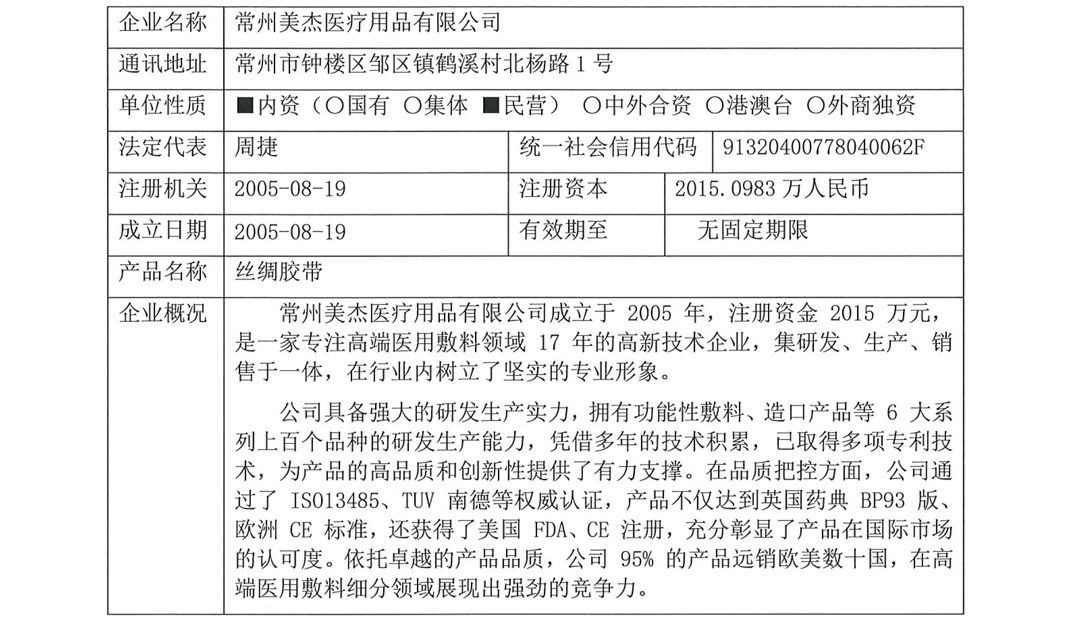 | 企业名称 | 常州美杰医疗用品有限公司 | | |
|---|---|---|---|
| 通讯地址 | 常州市钟楼区邹区镇鹤溪村北杨路 1 号 | | |
| 单位性质 | ■内资（○国有 ○集体 ■民营） ○中外合资 ○港澳台 ○外商独资 | | |
| 法定代表 | 周捷 | 统一社会信用代码 | 91320400778040062F |
| 注册机关 | 2005-08-19 | 注册资本 | 2015.0983 万人民币 |
| 成立日期 | 2005-08-19 | 有效期至 | 无固定期限 |
| 产品名称 | 丝绸胶带 | | |
| 企业概况 | 常州美杰医疗用品有限公司成立于 2005 年，注册资金 2015 万元，是一家专注高端医用敷料领域 17 年的高新技术企业，集研发、生产、销售于一体，在行业内树立了坚实的专业形象。<br><br>公司具备强大的研发生产实力，拥有功能性敷料、造口产品等 6 大系列上百个品种的研发生产能力，凭借多年的技术积累，已取得多项专利技术，为产品的高品质和创新性提供了有力支撑。在品质把控方面，公司通过了 ISO13485、TUV 南德等权威认证，产品不仅达到英国药典 BP93 版、欧洲 CE 标准，还获得了美国 FDA、CE 注册，充分彰显了产品在国际市场的认可度。依托卓越的产品品质，公司 95% 的产品远销欧美数十国，在高端医用敷料细分领域展现出强劲的竞争力。 | | |